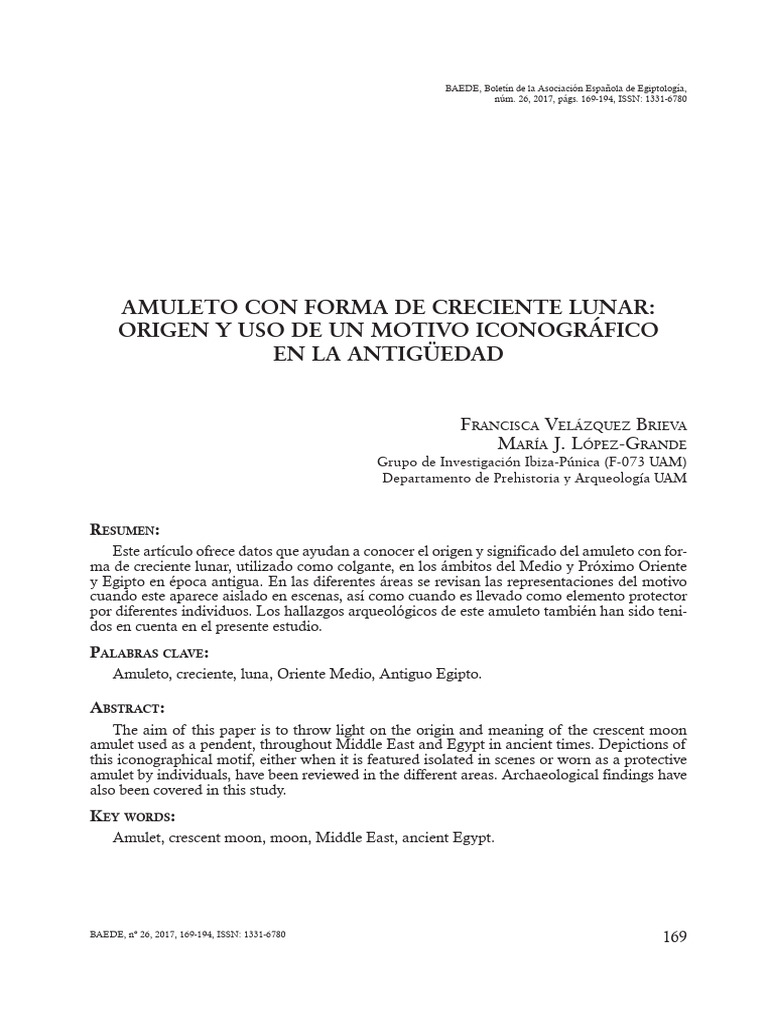 BAEDE, Boletín de la Asociación Española de Egiptología, núm. 26, 2017, págs. 169-194, ISSN: 1331-6780

AMULETO CON FORMA DE CRECIENTE LUNAR: ORIGEN Y USO DE UN MOTIVO ICONOGRÁFICO EN LA ANTIGÜEDAD

Francisca Velázquez Brieva
María J. López-Grande
Grupo de Investigación Ibiza-Púnica (F-073 UAM)
Departamento de Prehistoria y Arqueología UAM

Resumen:

Este artículo ofrece datos que ayudan a conocer el origen y significado del amuleto con forma de creciente lunar, utilizado como colgante, en los ámbitos del Medio y Próximo Oriente y Egipto en época antigua. En las diferentes áreas se revisan las representaciones del motivo cuando este aparece aislado en escenas, así como cuando es llevado como elemento protector por diferentes individuos. Los hallazgos arqueológicos de este amuleto también han sido tenidos en cuenta en el presente estudio.

Palabras clave:

Amuleto, creciente, luna, Oriente Medio, Antiguo Egipto.

Abstract:

The aim of this paper is to throw light on the origin and meaning of the crescent moon amulet used as a pendent, throughout Middle East and Egypt in ancient times. Depictions of this iconographical motif, either when it is featured isolated in scenes or worn as a protective amulet by individuals, have been reviewed in the different areas. Archaeological findings have also been covered in this study.

Key words:

Amulet, crescent moon, moon, Middle East, ancient Egypt.

BAEDE, nº 26, 2017, 169-194, ISSN: 1331-6780

169